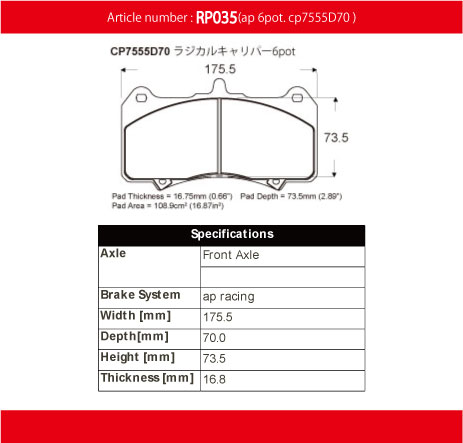 Article number : RP035(ap 6pot. cp7555D70 )

CP7555D70 ラジカルキャリパー6pot

175.5

73.5

Pad Thickness = 16.75mm (0.66") Pad Depth = 73.5mm (2.89")
Pad Area = 108.9cm² (16.87in²)

| Specifications | |
|---|---|
| Axle | Front Axle |
| | |
| Brake System | ap racing |
| Width [mm] | 175.5 |
| Depth[mm] | 70.0 |
| Height [mm] | 73.5 |
| Thickness [mm] | 16.8 |